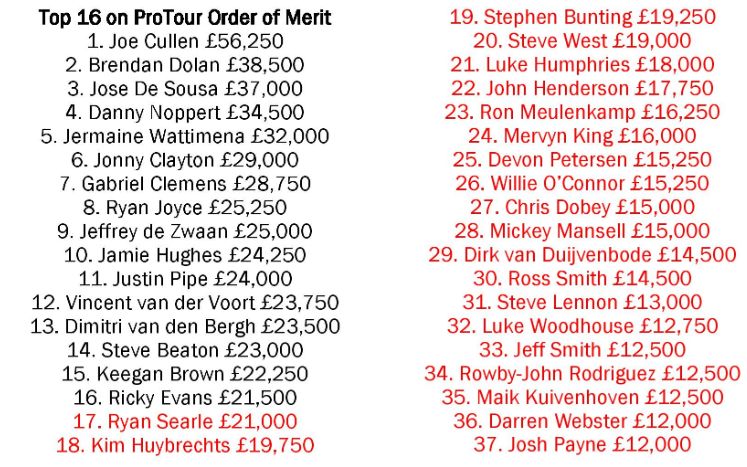 Top 16 on ProTour Order of Merit
1. Joe Cullen £56,250
2. Brendan Dolan £38,500
3. Jose De Sousa £37,000
4. Danny Noppert £34,500
5. Jermaine Wattimena £32,000
6. Jonny Clayton £29,000
7. Gabriel Clemens £28,750
8. Ryan Joyce £25,250
9. Jeffrey de Zwaan £25,000
10. Jamie Hughes £24,250
11. Justin Pipe £24,000
12. Vincent van der Voort £23,750
13. Dimitri van den Bergh £23,500
14. Steve Beaton £23,000
15. Keegan Brown £22,250
16. Ricky Evans £21,500
17. Ryan Searle £21,000
18. Kim Huybrechts £19,750

19. Stephen Bunting £19,250
20. Steve West £19,000
21. Luke Humphries £18,000
22. John Henderson £17,750
23. Ron Meulenkamp £16,250
24. Mervyn King £16,000
25. Devon Petersen £15,250
26. Willie O'Connor £15,250
27. Chris Dobey £15,000
28. Mickey Mansell £15,000
29. Dirk van Duijvenbode £14,500
30. Ross Smith £14,500
31. Steve Lennon £13,000
32. Luke Woodhouse £12,750
33. Jeff Smith £12,500
34. Rowby-John Rodriguez £12,500
35. Maik Kuivenhoven £12,500
36. Darren Webster £12,000
37. Josh Payne £12,000